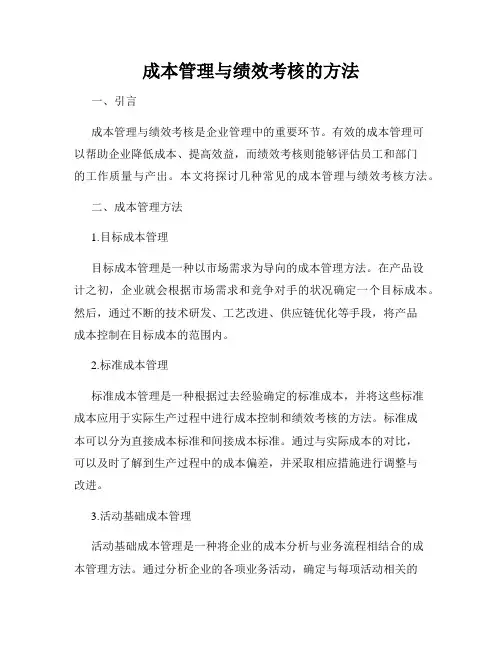 成本管理与绩效考核的方法

一、引言

成本管理与绩效考核是企业管理中的重要环节。有效的成本管理可以帮助企业降低成本、提高效益，而绩效考核则能够评估员工和部门的工作质量与产出。本文将探讨几种常见的成本管理与绩效考核方法。

二、成本管理方法

1.目标成本管理

目标成本管理是一种以市场需求为导向的成本管理方法。在产品设计之初，企业就会根据市场需求和竞争对手的状况确定一个目标成本。然后，通过不断的技术研发、工艺改进、供应链优化等手段，将产品成本控制在目标成本的范围内。

2.标准成本管理

标准成本管理是一种根据过去经验确定的标准成本，并将这些标准成本应用于实际生产过程中进行成本控制和绩效考核的方法。标准成本可以分为直接成本标准和间接成本标准。通过与实际成本的对比，可以及时了解到生产过程中的成本偏差，并采取相应措施进行调整与改进。

3.活动基础成本管理

活动基础成本管理是一种将企业的成本分析与业务流程相结合的成本管理方法。通过分析企业的各项业务活动，确定与每项活动相关的